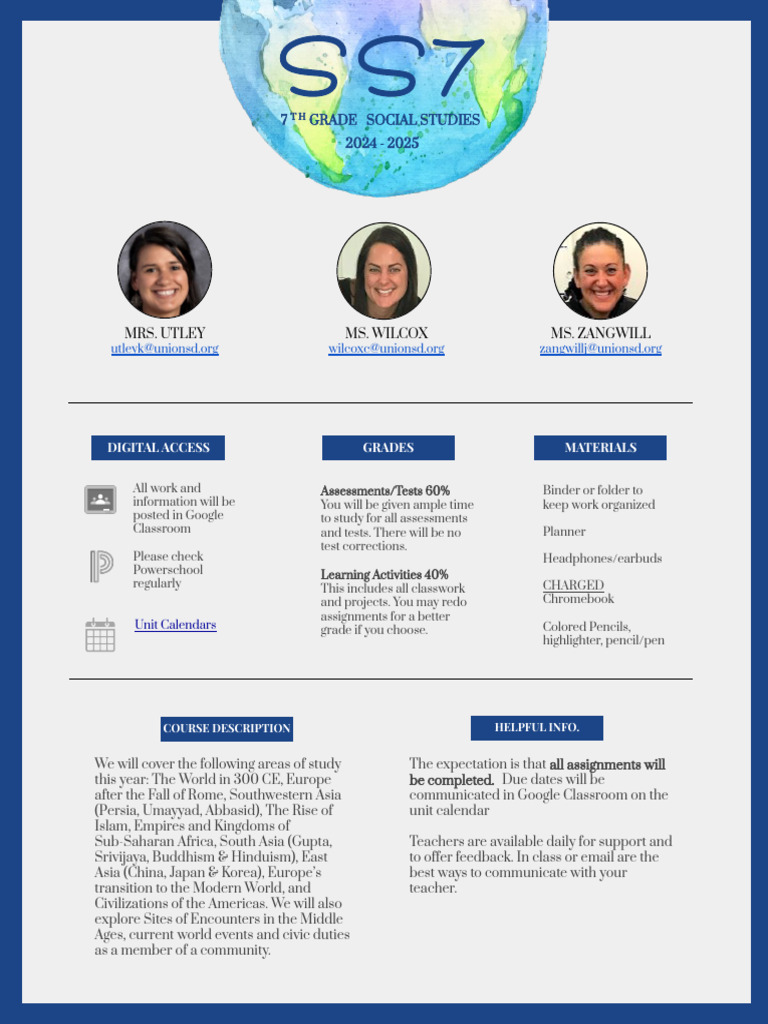 SS7

7TH GRADE SOCIAL STUDIES
2024 - 2025

MRS. UTLEY
utleyk@unionsd.org

MS. WILCOX
wilcoxc@unionsd.org

MS. ZANGWILL
zangwillj@unionsd.org

DIGITAL ACCESS

All work and information will be posted in Google Classroom

Please check Powerschool regularly

Unit Calendars

GRADES

Assessments/Tests 60%
You will be given ample time to study for all assessments and tests. There will be no test corrections.

Learning Activities 40%
This includes all classwork and projects. You may redo assignments for a better grade if you choose.

MATERIALS

Binder or folder to keep work organized

Planner

Headphones/earbuds

CHARGED Chromebook

Colored Pencils, highlighter, pencil/pen

COURSE DESCRIPTION

We will cover the following areas of study this year: The World in 300 CE, Europe after the Fall of Rome, Southwestern Asia (Persia, Umayyad, Abbasid), The Rise of Islam, Empires and Kingdoms of Sub-Saharan Africa, South Asia (Gupta, Srivijaya, Buddhism & Hinduism), East Asia (China, Japan & Korea), Europe's transition to the Modern World, and Civilizations of the Americas. We will also explore Sites of Encounters in the Middle Ages, current world events and civic duties as a member of a community.

HELPFUL INFO.

The expectation is that all assignments will be completed. Due dates will be communicated in Google Classroom on the unit calendar

Teachers are available daily for support and to offer feedback. In class or email are the best ways to communicate with your teacher.